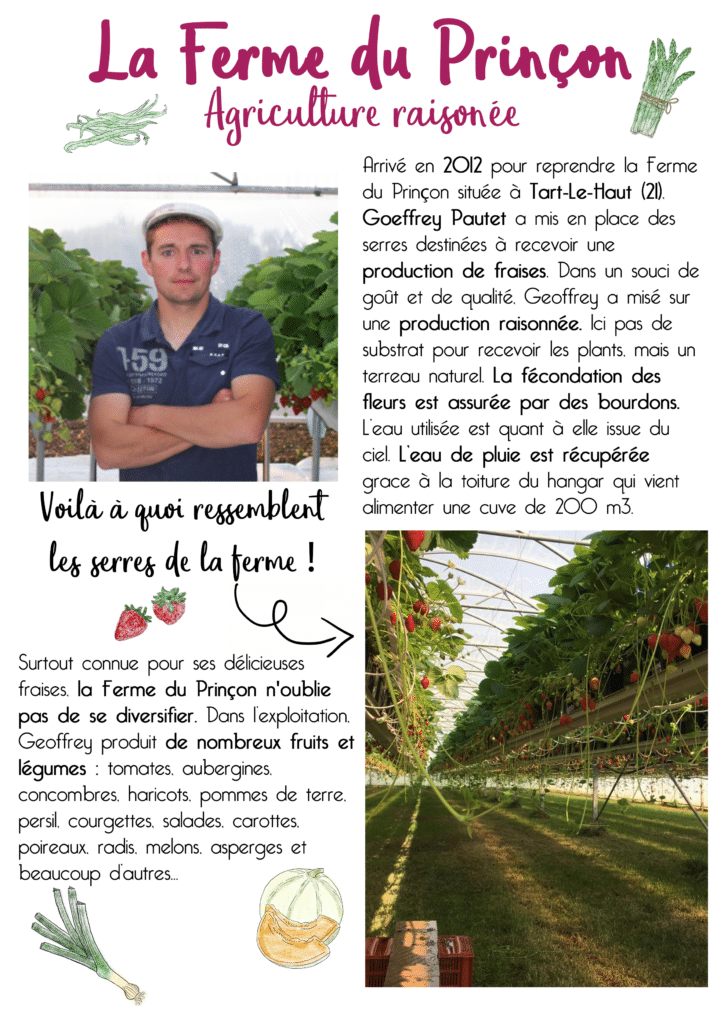 La Ferme du Prinçon
Agriculture raisonée

Arrivé en 2012 pour reprendre la Ferme du Prinçon située à Tart-Le-Haut (21), Goeffrey Pautet a mis en place des serres destinées à recevoir une production de fraises. Dans un souci de goût et de qualité, Geoffrey a misé sur une production raisonnée. Ici pas de substrat pour recevoir les plants, mais un terreau naturel. La fécondation des fleurs est assurée par des bourdons. L'eau utilisée est quant à elle issue du ciel. L'eau de pluie est récupérée grace à la toiture du hangar qui vient alimenter une cuve de 200 m3.

Voilà à quoi ressemblent les serres de la ferme !

Surtout connue pour ses délicieuses fraises, la Ferme du Prinçon n'oublie pas de se diversifier. Dans l'exploitation, Geoffrey produit de nombreux fruits et légumes : tomates, aubergines, concombres, haricots, pommes de terre, persil, courgettes, salades, carottes, poireaux, radis, melons, asperges et beaucoup d'autres...